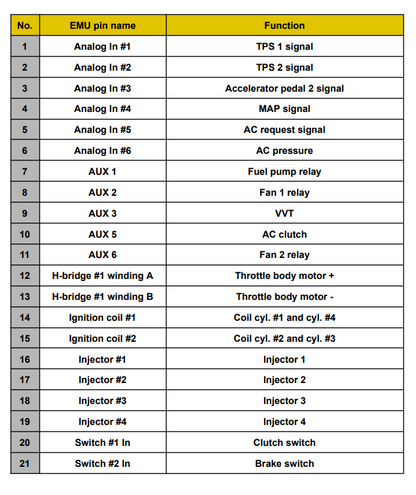 | No. | EMU pin name | Function |
|---|---|---|
| 1 | Analog In #1 | TPS 1 signal |
| 2 | Analog In #2 | TPS 2 signal |
| 3 | Analog In #3 | Accelerator pedal 2 signal |
| 4 | Analog In #4 | MAP signal |
| 5 | Analog In #5 | AC request signal |
| 6 | Analog In #6 | AC pressure |
| 7 | AUX 1 | Fuel pump relay |
| 8 | AUX 2 | Fan 1 relay |
| 9 | AUX 3 | VVT |
| 10 | AUX 5 | AC clutch |
| 11 | AUX 6 | Fan 2 relay |
| 12 | H-bridge #1 winding A | Throttle body motor + |
| 13 | H-bridge #1 winding B | Throttle body motor - |
| 14 | Ignition coil #1 | Coil cyl. #1 and cyl. #4 |
| 15 | Ignition coil #2 | Coil cyl. #2 and cyl. #3 |
| 16 | Injector #1 | Injector 1 |
| 17 | Injector #2 | Injector 2 |
| 18 | Injector #3 | Injector 3 |
| 19 | Injector #4 | Injector 4 |
| 20 | Switch #1 In | Clutch switch |
| 21 | Switch #2 In | Brake switch |